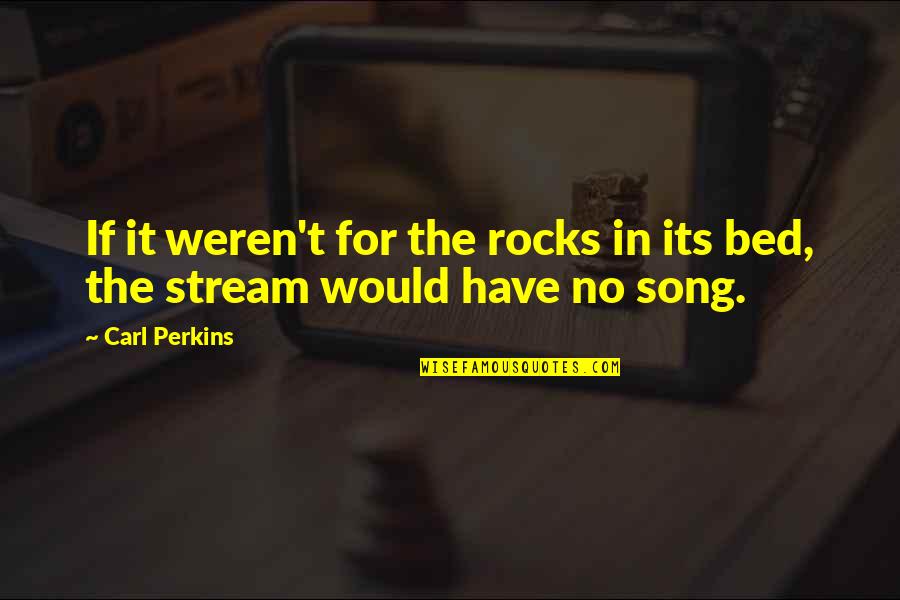 If it weren't for the rocks in its bed, the stream would have no song.

~ Carl Perkins

WISEFAMOUSQUOTES.COM